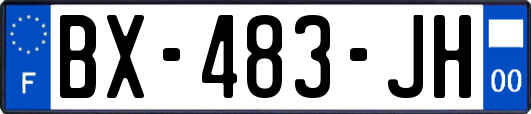 F
BX-483-JH
00